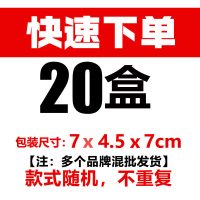 快速下单

20盒

包装尺寸: 7 x 4.5 x 7cm

【注：多个品牌混批发货】

款式随机，不重复